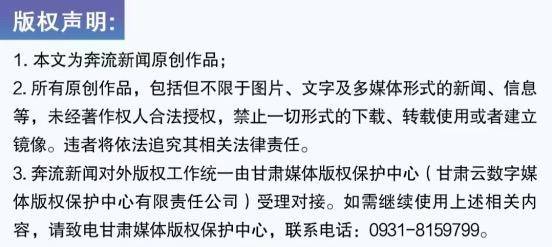 版权声明:

1. 本文为奔流新闻原创作品；

2. 所有原创作品，包括但不限于图片、文字及多媒体形式的新闻、信息等，未经著作权人合法授权，禁止一切形式的下载、转载使用或者建立镜像。违者将依法追究其相关法律责任。

3. 奔流新闻对外版权工作统一由甘肃媒体版权保护中心（甘肃云数字媒体版权保护中心有限责任公司）受理对接。如需继续使用上述相关内容，请致电甘肃媒体版权保护中心，联系电话：0931-8159799。